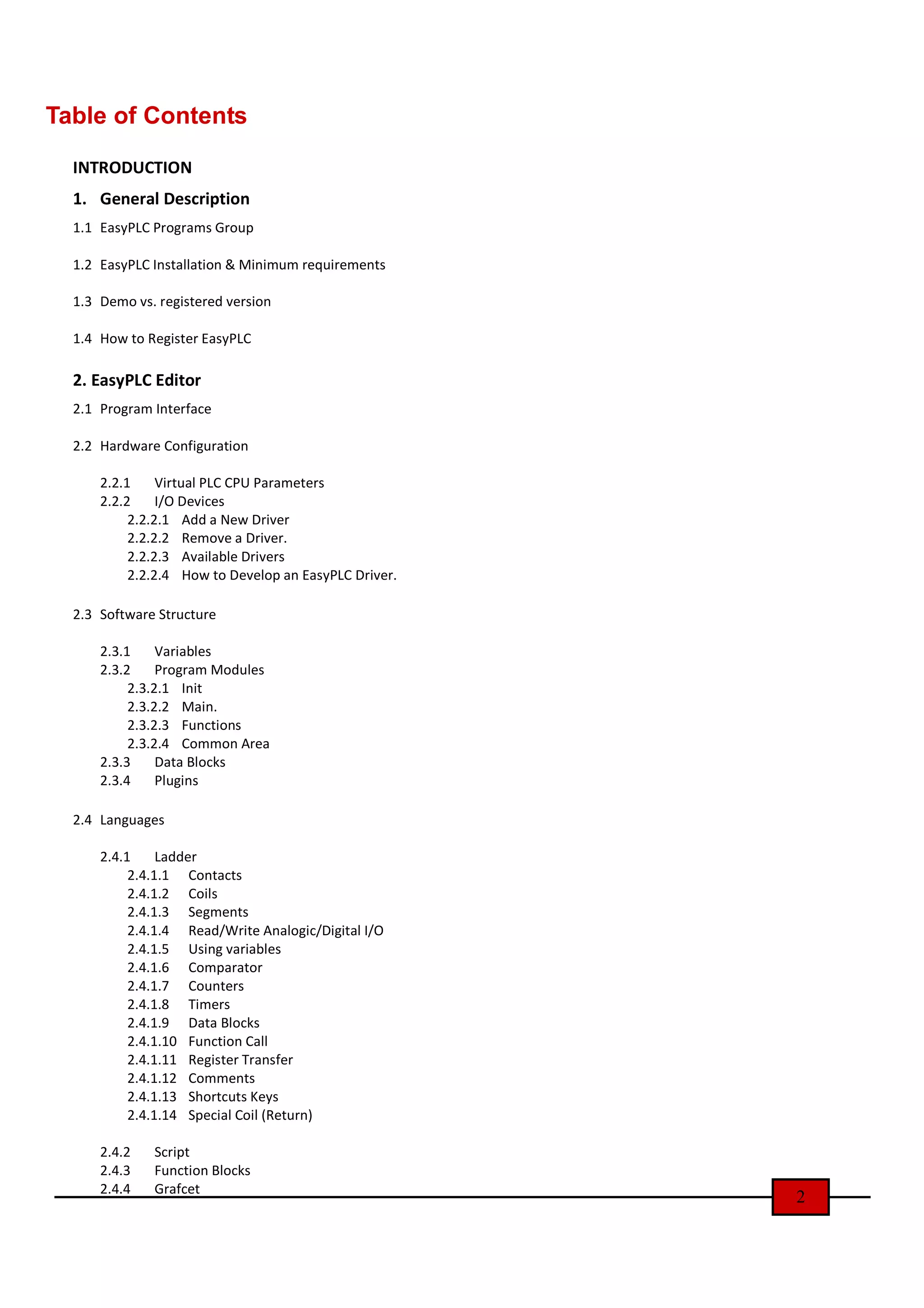 Table of Contents

INTRODUCTION

1. General Description

1.1 EasyPLC Programs Group

1.2 EasyPLC Installation & Minimum requirements

1.3 Demo vs. registered version

1.4 How to Register EasyPLC

2. EasyPLC Editor

2.1 Program Interface

2.2 Hardware Configuration

2.2.1 Virtual PLC CPU Parameters
2.2.2 I/O Devices
2.2.2.1 Add a New Driver
2.2.2.2 Remove a Driver.
2.2.2.3 Available Drivers
2.2.2.4 How to Develop an EasyPLC Driver.

2.3 Software Structure

2.3.1 Variables
2.3.2 Program Modules
2.3.2.1 Init
2.3.2.2 Main.
2.3.2.3 Functions
2.3.2.4 Common Area
2.3.3 Data Blocks
2.3.4 Plugins

2.4 Languages

2.4.1 Ladder
2.4.1.1 Contacts
2.4.1.2 Coils
2.4.1.3 Segments
2.4.1.4 Read/Write Analogic/Digital I/O
2.4.1.5 Using variables
2.4.1.6 Comparator
2.4.1.7 Counters
2.4.1.8 Timers
2.4.1.9 Data Blocks
2.4.1.10 Function Call
2.4.1.11 Register Transfer
2.4.1.12 Comments
2.4.1.13 Shortcuts Keys
2.4.1.14 Special Coil (Return)

2.4.2 Script
2.4.3 Function Blocks
2.4.4 Grafcet

2